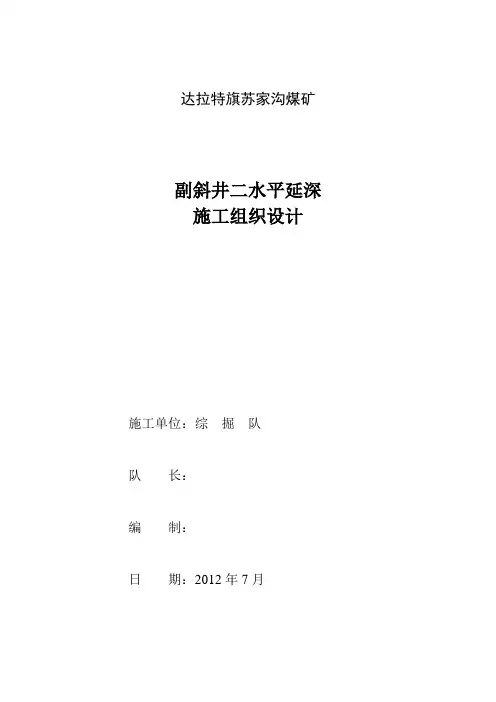 达拉特旗苏家沟煤矿

副斜井二水平延深
施工组织设计

施工单位：综　掘　队

队　　长：

编　　制：

日　　期：2012 年 7 月